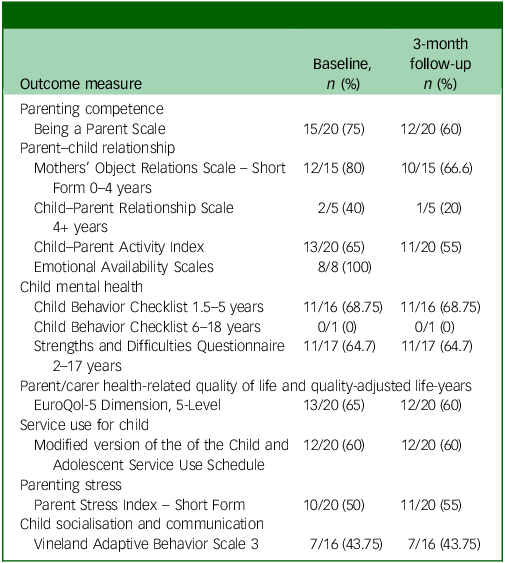 | Outcome measure | Baseline, $n$ (%) | 3-month follow-up $n$ (%) |
|---|---|---|
| Parenting competence | | |
| Being a Parent Scale | 15/20 (75) | 12/20 (60) |
| Parent–child relationship | | |
| Mothers' Object Relations Scale – Short Form 0–4 years | 12/15 (80) | 10/15 (66.6) |
| Child–Parent Relationship Scale 4+ years | 2/5 (40) | 1/5 (20) |
| Child–Parent Activity Index | 13/20 (65) | 11/20 (55) |
| Emotional Availability Scales | 8/8 (100) | |
| Child mental health | | |
| Child Behavior Checklist 1.5–5 years | 11/16 (68.75) | 11/16 (68.75) |
| Child Behavior Checklist 6–18 years | 0/1 (0) | 0/1 (0) |
| Strengths and Difficulties Questionnaire 2–17 years | 11/17 (64.7) | 11/17 (64.7) |
| Parent/carer health-related quality of life and quality-adjusted life-years | | |
| EuroQol-5 Dimension, 5-Level | 13/20 (65) | 12/20 (60) |
| Service use for child | | |
| Modified version of the of the Child and Adolescent Service Use Schedule | 12/20 (60) | 12/20 (60) |
| Parenting stress | | |
| Parent Stress Index – Short Form | 10/20 (50) | 11/20 (55) |
| Child socialisation and communication | | |
| Vineland Adaptive Behavior Scale 3 | 7/16 (43.75) | 7/16 (43.75) |